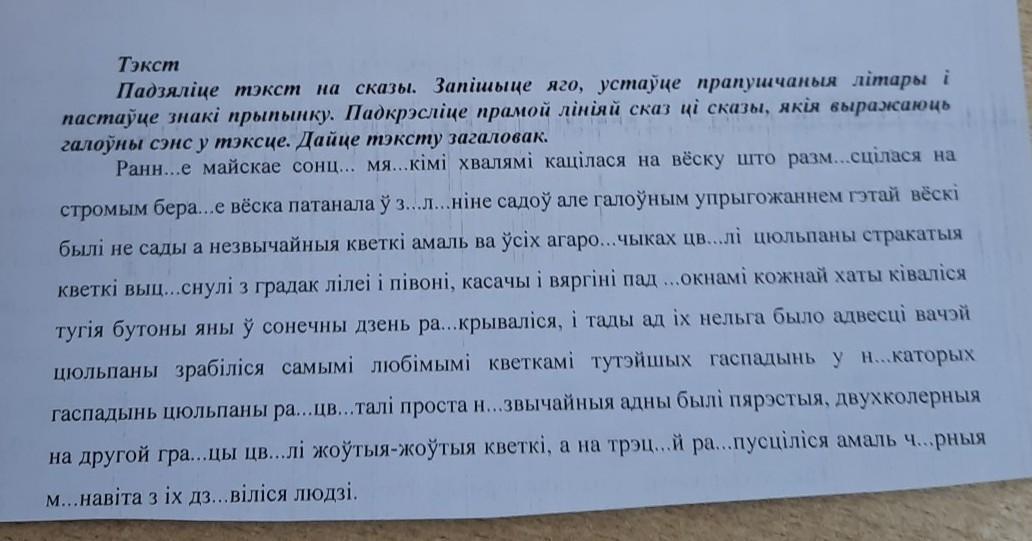 Тэкст

Падзяліце тэкст на сказы. Запішыце яго, устаўце прапушчаныя літары і пастаўце знакі прыпынку. Падкрэсліце прамой лініяй сказ ці сказы, якія выражаюць галоўны сэнс у тэксце. Дайце тэксту загаловак.

Ранн...е майскае сонц... мя...кімі хвалямі кацілася на вёску што разм...сцілася на стромым бера...е вёска патанала ў з...л...ніне садоў але галоўным упрыгожаннем гэтай вёскі былі не сады а незвычайныя кветкі амаль ва ўсіх агаро...чыках цв...лі цюльпаны стракатыя кветкі выц...снулі з градак лілеі і півоні, касачы і вяргіні пад ...окнамі кожнай хаты ківаліся тугія бутоны яны ў сонечны дзень ра...крываліся, і тады ад іх нельга было адвесці вачэй цюльпаны зрабіліся самымі любімымі кветкамі тутэйшых гаспадынь у н...каторых гаспадынь цюльпаны ра...цв...талі проста н...звычайныя адны былі пярэстыя, двухколерныя на другой гра...цы цв...лі жоўтыя-жоўтыя кветкі, а на трэц...й ра...пусціліся амаль ч...рныя м...навіта з іх дз...віліся людзі.